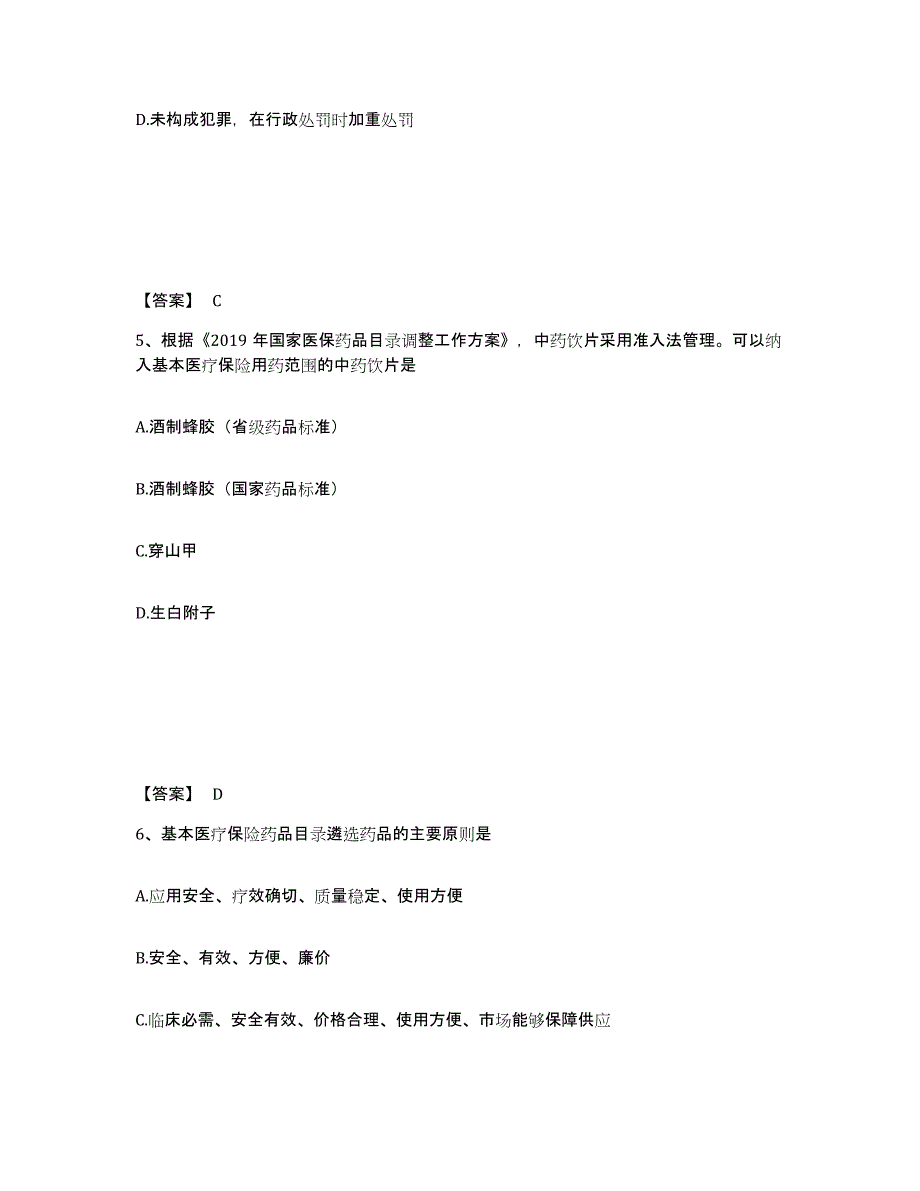 D.未构成犯罪，在行政处罚时加重处罚

【答案】 C

5、根据《2019 年国家医保药品目录调整工作方案》，中药饮片采用准入法管理。可以纳入基本医疗保险用药范围的中药饮片是

A.酒制蜂胶（省级药品标准）

B.酒制蜂胶（国家药品标准）

C.穿山甲

D.生白附子

【答案】 D

6、基本医疗保险药品目录遴选药品的主要原则是

A.应用安全、疗效确切、质量稳定、使用方便

B.安全、有效、方便、廉价

C.临床必需、安全有效、价格合理、使用方便、市场能够保障供应